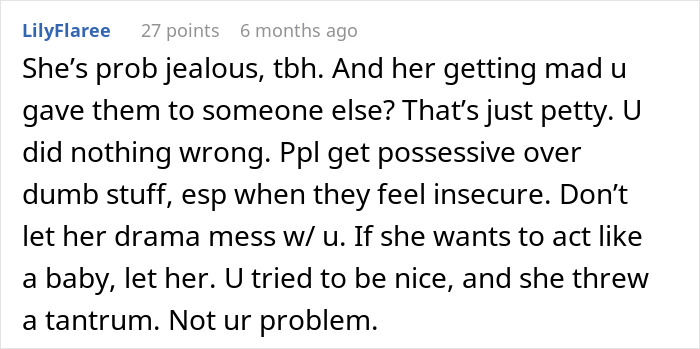 LilyFlaree 27 points 6 months ago

She’s prob jealous, tbh. And her getting mad u gave them to someone else? That’s just petty. U did nothing wrong. Ppl get possessive over dumb stuff, esp when they feel insecure. Don’t let her drama mess w/ u. If she wants to act like a baby, let her. U tried to be nice, and she threw a tantrum. Not ur problem.